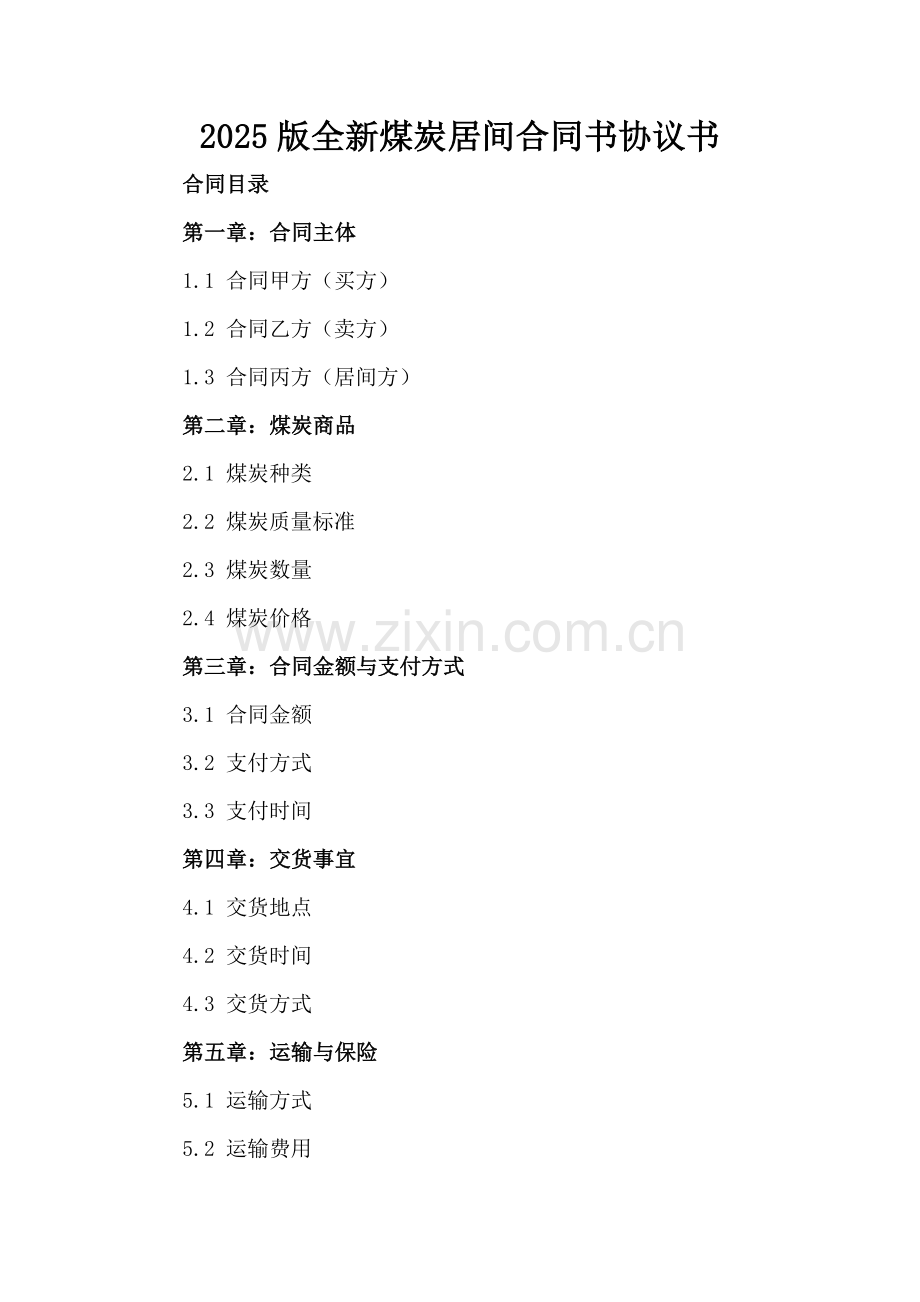 2025版全新煤炭居间合同书协议书

合同目录

第一章：合同主体

1.1 合同甲方（买方）

1.2 合同乙方（卖方）

1.3 合同丙方（居间方）

第二章：煤炭商品

2.1 煤炭种类

2.2 煤炭质量标准

2.3 煤炭数量

2.4 煤炭价格

第三章：合同金额与支付方式

3.1 合同金额

3.2 支付方式

3.3 支付时间

第四章：交货事宜

4.1 交货地点

4.2 交货时间

4.3 交货方式

第五章：运输与保险

5.1 运输方式

5.2 运输费用

www.zixin.com.cn